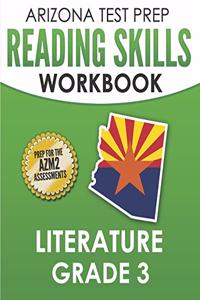 ARIZONA TEST PREP
READING SKILLS
WORKBOOK

PREP FOR THE
AZM2
ASSESSMENTS

LITERATURE
GRADE 3